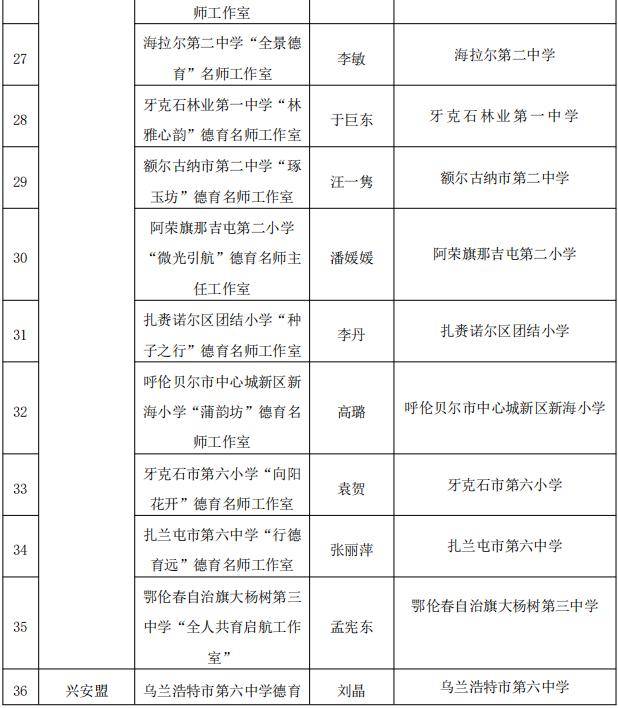 |  |  | 师工作室 |  |  |
|---|---|---|---|---|
| 27 |  | 海拉尔第二中学“全景德育”名师工作室 | 李敏 | 海拉尔第二中学 |
| 28 |  | 牙克石林业第一中学“林雅心韵”德育名师工作室 | 于巨东 | 牙克石林业第一中学 |
| 29 |  | 额尔古纳市第二中学“琢玉坊”德育名师工作室 | 汪一隽 | 额尔古纳市第二中学 |
| 30 |  | 阿荣旗那吉屯第二小学“微光引航”德育名师主任工作室 | 潘媛媛 | 阿荣旗那吉屯第二小学 |
| 31 |  | 扎赉诺尔区团结小学“种子之行”德育名师工作室 | 李丹 | 扎赉诺尔区团结小学 |
| 32 |  | 呼伦贝尔市中心城新区新海小学“蒲韵坊”德育名师工作室 | 高璐 | 呼伦贝尔市中心城新区新海小学 |
| 33 |  | 牙克石市第六小学“向阳花开”德育名师工作室 | 袁贺 | 牙克石市第六小学 |
| 34 |  | 扎兰屯市第六中学“行德育远”德育名师工作室 | 张丽萍 | 扎兰屯市第六中学 |
| 35 |  | 鄂伦春自治旗大杨树第三中学“全人共育启航工作室” | 孟宪东 | 鄂伦春自治旗大杨树第三中学 |
| 36 | 兴安盟 | 乌兰浩特市第六中学德育 | 刘晶 | 乌兰浩特市第六中学 |